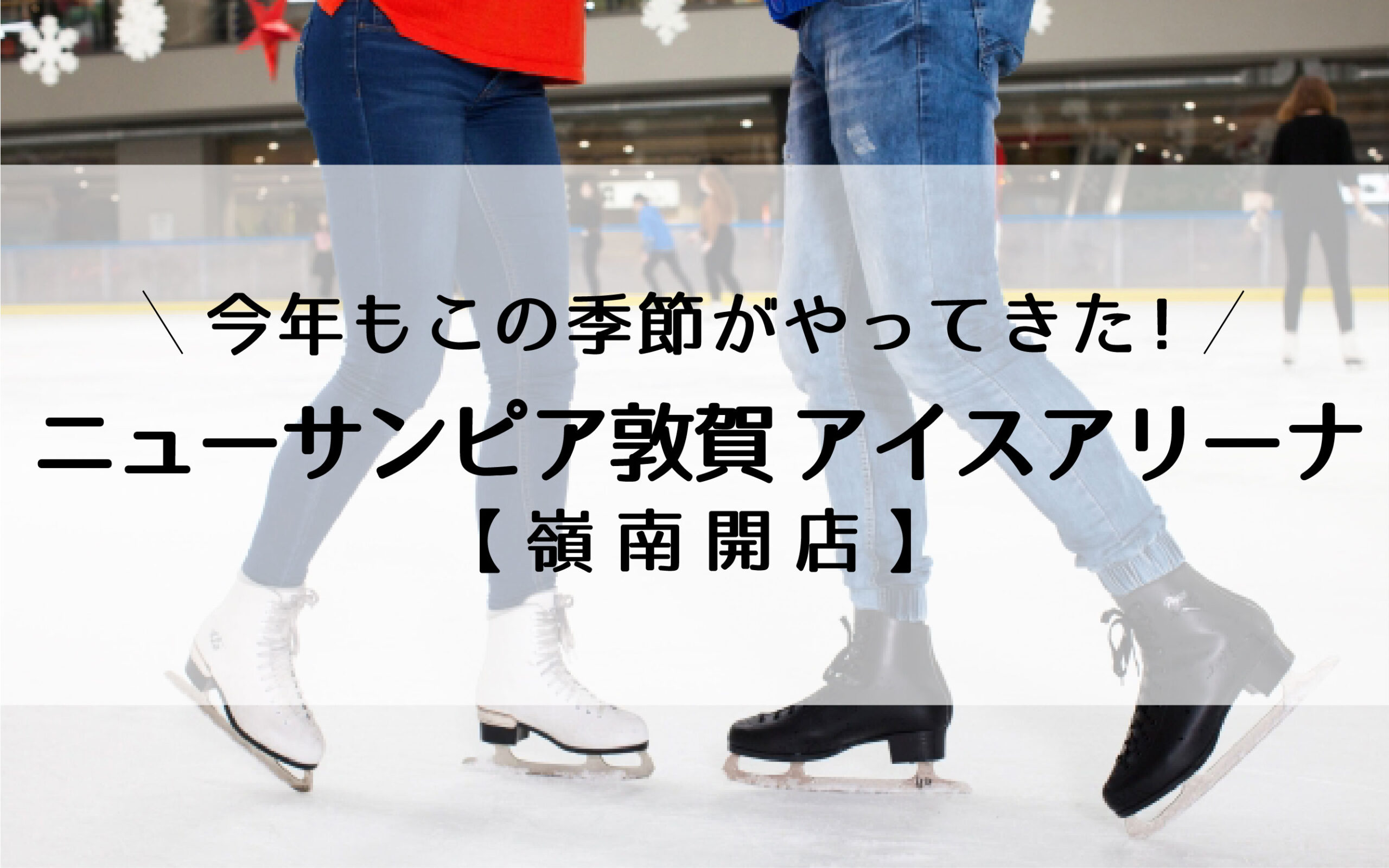 ＼今年もこの季節がやってきた！／

ニューサンピア敦賀 アイスアリーナ

【嶺南開店】